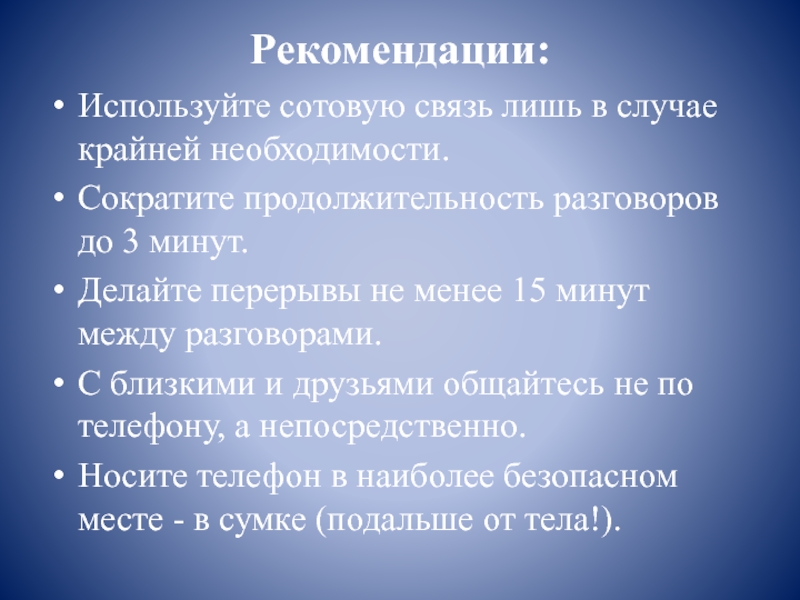 Рекомендации:

• Используйте сотовую связь лишь в случае крайней необходимости.

• Сократите продолжительность разговоров до 3 минут.

• Делайте перерывы не менее 15 минут между разговорами.

• С близкими и друзьями общайтесь не по телефону, а непосредственно.

• Носите телефон в наиболее безопасном месте - в сумке (подальше от тела!).